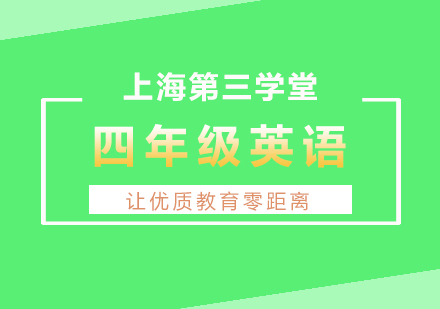 上海第三学堂

四年级英语

让优质教育零距离